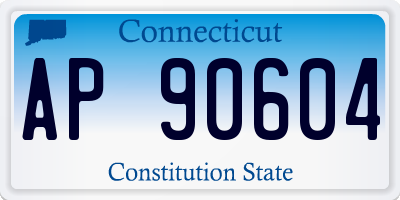 Connecticut

AP 90604

Constitution State